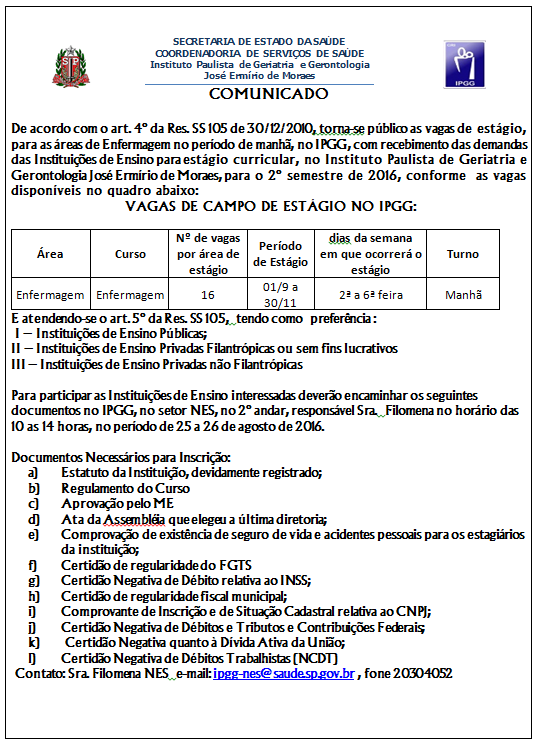 SECRETARIA DE ESTADO DA SAÚDE
COORDENADORIA DE SERVIÇOS DE SAÚDE
Instituto Paulista de Geriatria e Gerontologia
José Ermírio de Moraes

IPGG

COMUNICADO

De acordo com o art. 4º da Res. SS 105 de 30/12/2010, torna-se público as vagas de estágio, para as áreas de Enfermagem no período de manhã, no IPGG, com recebimento das demandas das Instituições de Ensino para estágio curricular, no Instituto Paulista de Geriatria e Gerontologia José Ermírio de Moraes, para o 2º semestre de 2016, conforme as vagas disponíveis no quadro abaixo:

VAGAS DE CAMPO DE ESTÁGIO NO IPGG:

| Área | Curso | Nº de vagas por área de estágio | Período de Estágio | dias da semana em que ocorrerá o estágio | Turno |
|---|---|---|---|---|---|
| Enfermagem | Enfermagem | 16 | 01/9 a 30/11 | 2ª a 6ª feira | Manhã |

E atendendo-se o art. 5º da Res. SS 105, tendo como preferência:
I – Instituições de Ensino Públicas;
II – Instituições de Ensino Privadas Filantrópicas ou sem fins lucrativos
III – Instituições de Ensino Privadas não Filantrópicas

Para participar as Instituições de Ensino interessadas deverão encaminhar os seguintes documentos no IPGG, no setor NES, no 2º andar, responsável Sra. Filomena no horário das 10 as 14 horas, no período de 25 a 26 de agosto de 2016.

Documentos Necessários para Inscrição:
a) Estatuto da Instituição, devidamente registrado;
b) Regulamento do Curso
c) Aprovação pelo ME
d) Ata da Assembléia que elegeu a última diretoria;
e) Comprovação de existência de seguro de vida e acidentes pessoais para os estagiários da instituição;
f) Certidão de regularidade do FGTS
g) Certidão Negativa de Débito relativa ao INSS;
h) Certidão de regularidade fiscal municipal;
i) Comprovante de Inscrição e de Situação Cadastral relativa ao CNPJ;
j) Certidão Negativa de Débitos e Tributos e Contribuições Federais;
k) Certidão Negativa quanto à Dívida Ativa da União;
l) Certidão Negativa de Débitos Trabalhistas (NCDT)
Contato: Sra. Filomena NES e-mail: ipgg-nes@saude.sp.gov.br , fone 20304052